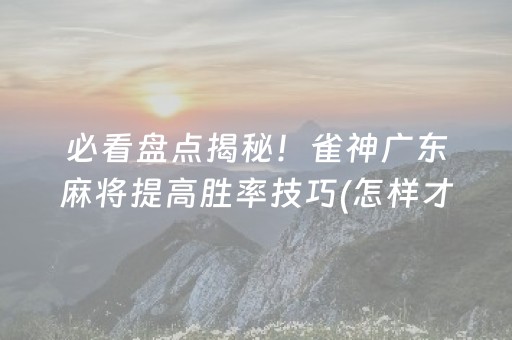 必看盘点揭秘！雀神广东麻将提高胜率技巧(怎样才